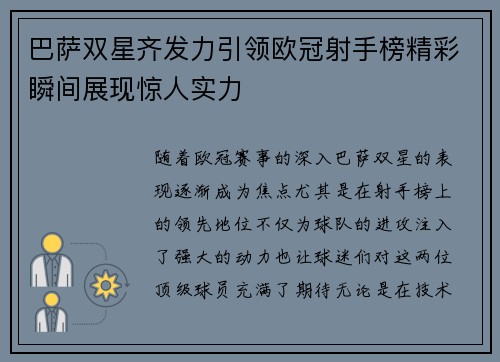 巴萨双星齐发力引领欧冠射手榜精彩瞬间展现惊人实力

随着欧冠赛事的深入巴萨双星的表现逐渐成为焦点尤其是在射手榜上的领先地位不仅为球队的进攻注入了强大的动力也让球迷们对这两位顶级球员充满了期待无论是在技术